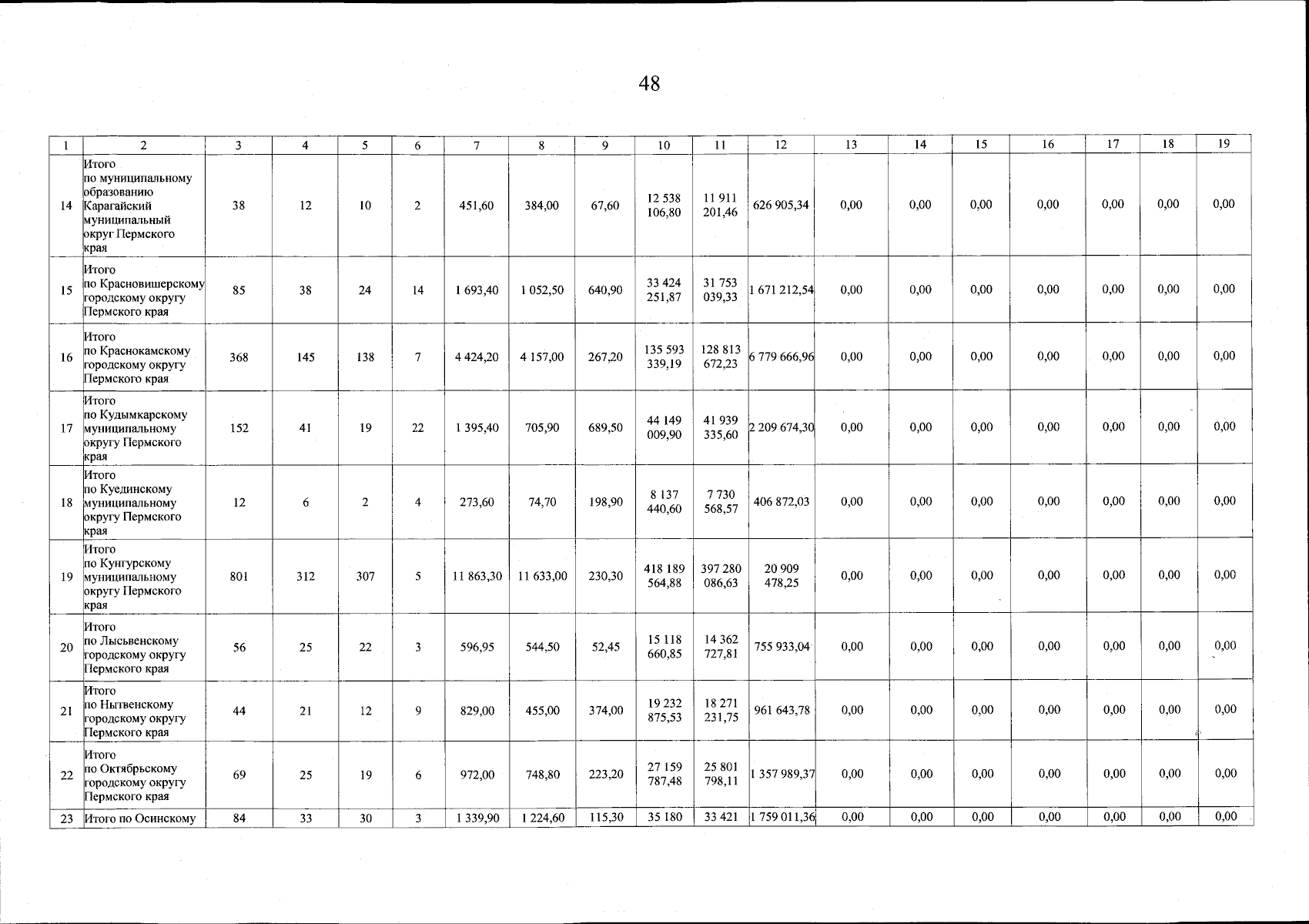 48

| 1 | 2 | 3 | 4 | 5 | 6 | 7 | 8 | 9 | 10 | 11 | 12 | 13 | 14 | 15 | 16 | 17 | 18 | 19 |
|---|---|---|---|---|---|---|---|---|---|---|---|---|---|---|---|---|---|---|
| 14 | Итого по муниципальному образованию Карагайский муниципальный округ Пермского края | 38 | 12 | 10 | 2 | 451,60 | 384,00 | 67,60 | 12 538 106,80 | 11 911 201,46 | 626 905,34 | 0,00 | 0,00 | 0,00 | 0,00 | 0,00 | 0,00 | 0,00 |
| 15 | Итого по Красновишерскому городскому округу Пермского края | 85 | 38 | 24 | 14 | 1 693,40 | 1 052,50 | 640,90 | 33 424 251,87 | 31 753 039,33 | 1 671 212,54 | 0,00 | 0,00 | 0,00 | 0,00 | 0,00 | 0,00 | 0,00 |
| 16 | Итого по Краснокамскому городскому округу Пермского края | 368 | 145 | 138 | 7 | 4 424,20 | 4 157,00 | 267,20 | 135 593 339,19 | 128 813 672,23 | 6 779 666,96 | 0,00 | 0,00 | 0,00 | 0,00 | 0,00 | 0,00 | 0,00 |
| 17 | Итого по Кудымкарскому муниципальному округу Пермского края | 152 | 41 | 19 | 22 | 1 395,40 | 705,90 | 689,50 | 44 149 009,90 | 41 939 335,60 | 2 209 674,30 | 0,00 | 0,00 | 0,00 | 0,00 | 0,00 | 0,00 | 0,00 |
| 18 | Итого по Куединскому муниципальному округу Пермского края | 12 | 6 | 2 | 4 | 273,60 | 74,70 | 198,90 | 8 137 440,60 | 7 730 568,57 | 406 872,03 | 0,00 | 0,00 | 0,00 | 0,00 | 0,00 | 0,00 | 0,00 |
| 19 | Итого по Кунгурскому муниципальному округу Пермского края | 801 | 312 | 307 | 5 | 11 863,30 | 11 633,00 | 230,30 | 418 189 564,88 | 397 280 086,63 | 20 909 478,25 | 0,00 | 0,00 | 0,00 | 0,00 | 0,00 | 0,00 | 0,00 |
| 20 | Итого по Лысьвенскому городскому округу Пермского края | 56 | 25 | 22 | 3 | 596,95 | 544,50 | 52,45 | 15 118 660,85 | 14 362 727,81 | 755 933,04 | 0,00 | 0,00 | 0,00 | 0,00 | 0,00 | 0,00 | 0,00 |
| 21 | Итого по Нытвенскому городскому округу Пермского края | 44 | 21 | 12 | 9 | 829,00 | 455,00 | 374,00 | 19 232 875,53 | 18 271 231,75 | 961 643,78 | 0,00 | 0,00 | 0,00 | 0,00 | 0,00 | 0,00 | 0,00 |
| 22 | Итого по Октябрьскому городскому округу Пермского края | 69 | 25 | 19 | 6 | 972,00 | 748,80 | 223,20 | 27 159 787,48 | 25 801 798,11 | 1 357 989,37 | 0,00 | 0,00 | 0,00 | 0,00 | 0,00 | 0,00 | 0,00 |
| 23 | Итого по Осинскому | 84 | 33 | 30 | 3 | 1 339,90 | 1 224,60 | 115,30 | 35 180 | 33 421 | 1 759 011,36 | 0,00 | 0,00 | 0,00 | 0,00 | 0,00 | 0,00 | 0,00 |